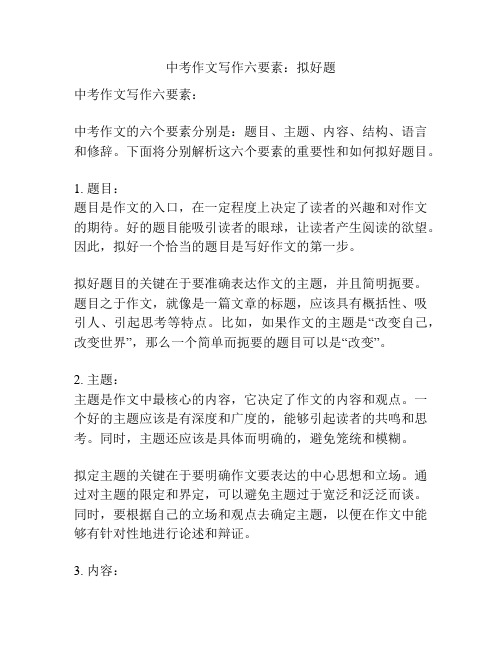 中考作文写作六要素：拟好题

中考作文写作六要素：

中考作文的六个要素分别是：题目、主题、内容、结构、语言和修辞。下面将分别解析这六个要素的重要性和如何拟好题目。

1. 题目：
题目是作文的入口，在一定程度上决定了读者的兴趣和对作文的期待。好的题目能吸引读者的眼球，让读者产生阅读的欲望。因此，拟好一个恰当的题目是写好作文的第一步。

拟好题目的关键在于要准确表达作文的主题，并且简明扼要。题目之于作文，就像是一篇文章的标题，应该具有概括性、吸引人、引起思考等特点。比如，如果作文的主题是“改变自己，改变世界”，那么一个简单而扼要的题目可以是“改变”。

2. 主题：
主题是作文中最核心的内容，它决定了作文的内容和观点。一个好的主题应该是有深度和广度的，能够引起读者的共鸣和思考。同时，主题还应该是具体而明确的，避免笼统和模糊。

拟定主题的关键在于要明确作文要表达的中心思想和立场。通过对主题的限定和界定，可以避免主题过于宽泛和泛泛而谈。同时，要根据自己的立场和观点去确定主题，以便在作文中能够有针对性地进行论述和辩证。

3. 内容：